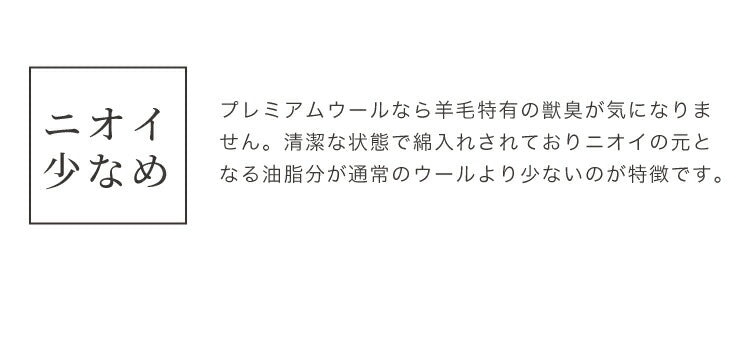 ニオイ
少なめ

プレミアムウールなら羊毛特有の獣臭が気になりません。清潔な状態で綿入れされておりニオイの元となる油脂分が通常のウールより少ないのが特徴です。